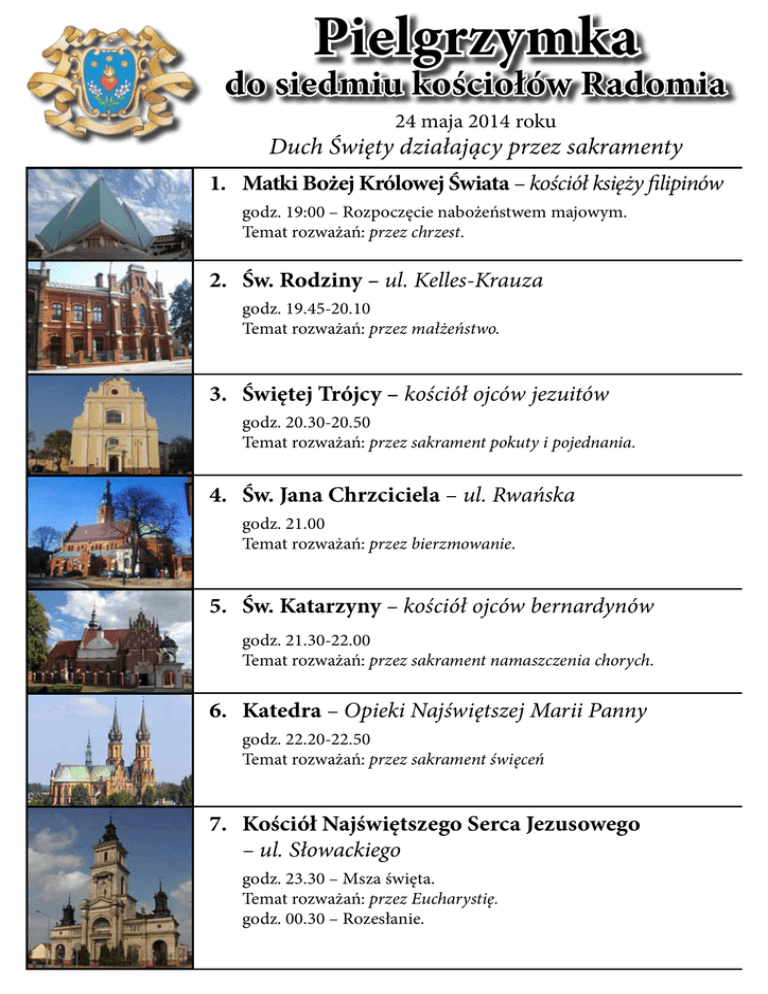 Pielgrzymka
do siedmiu kościołów Radomia

24 maja 2014 roku
Duch Święty działający przez sakramenty

1. Matki Bożej Królowej Świata – kościół księży filipinów
godz. 19:00 – Rozpoczęcie nabożeństwem majowym.
Temat rozważań: przez chrzest.

2. Św. Rodziny – ul. Kelles-Krauza
godz. 19.45-20.10
Temat rozważań: przez małżeństwo.

3. Świętej Trójcy – kościół ojców jezuitów
godz. 20.30-20.50
Temat rozważań: przez sakrament pokuty i pojednania.

4. Św. Jana Chrzciciela – ul. Rwańska
godz. 21.00
Temat rozważań: przez bierzmowanie.

5. Św. Katarzyny – kościół ojców bernardynów
godz. 21.30-22.00
Temat rozważań: przez sakrament namaszczenia chorych.

6. Katedra – Opieki Najświętszej Marii Panny
godz. 22.20-22.50
Temat rozważań: przez sakrament święceń

7. Kościół Najświętszego Serca Jezusowego
– ul. Słowackiego
godz. 23.30 – Msza święta.
Temat rozważań: przez Eucharystię.
godz. 00.30 – Rozesłanie.